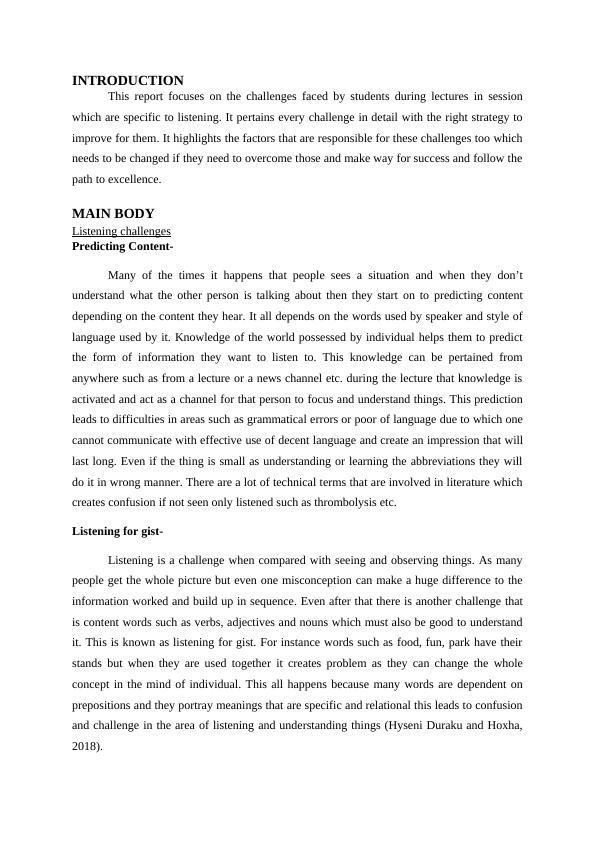 INTRODUCTION

This report focuses on the challenges faced by students during lectures in session which are specific to listening. It pertains every challenge in detail with the right strategy to improve for them. It highlights the factors that are responsible for these challenges too which needs to be changed if they need to overcome those and make way for success and follow the path to excellence.

MAIN BODY

Listening challenges

Predicting Content-

Many of the times it happens that people sees a situation and when they don't understand what the other person is talking about then they start on to predicting content depending on the content they hear. It all depends on the words used by speaker and style of language used by it. Knowledge of the world possessed by individual helps them to predict the form of information they want to listen to. This knowledge can be pertained from anywhere such as from a lecture or a news channel etc. during the lecture that knowledge is activated and act as a channel for that person to focus and understand things. This prediction leads to difficulties in areas such as grammatical errors or poor of language due to which one cannot communicate with effective use of decent language and create an impression that will last long. Even if the thing is small as understanding or learning the abbreviations they will do it in wrong manner. There are a lot of technical terms that are involved in literature which creates confusion if not seen only listened such as thrombolysis etc.

Listening for gist-

Listening is a challenge when compared with seeing and observing things. As many people get the whole picture but even one misconception can make a huge difference to the information worked and build up in sequence. Even after that there is another challenge that is content words such as verbs, adjectives and nouns which must also be good to understand it. This is known as listening for gist. For instance words such as food, fun, park have their stands but when they are used together it creates problem as they can change the whole concept in the mind of individual. This all happens because many words are dependent on prepositions and they portray meanings that are specific and relational this leads to confusion and challenge in the area of listening and understanding things (Hyseni Duraku and Hoxha, 2018).